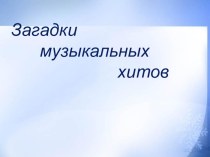 Загадки музыкальных хитов